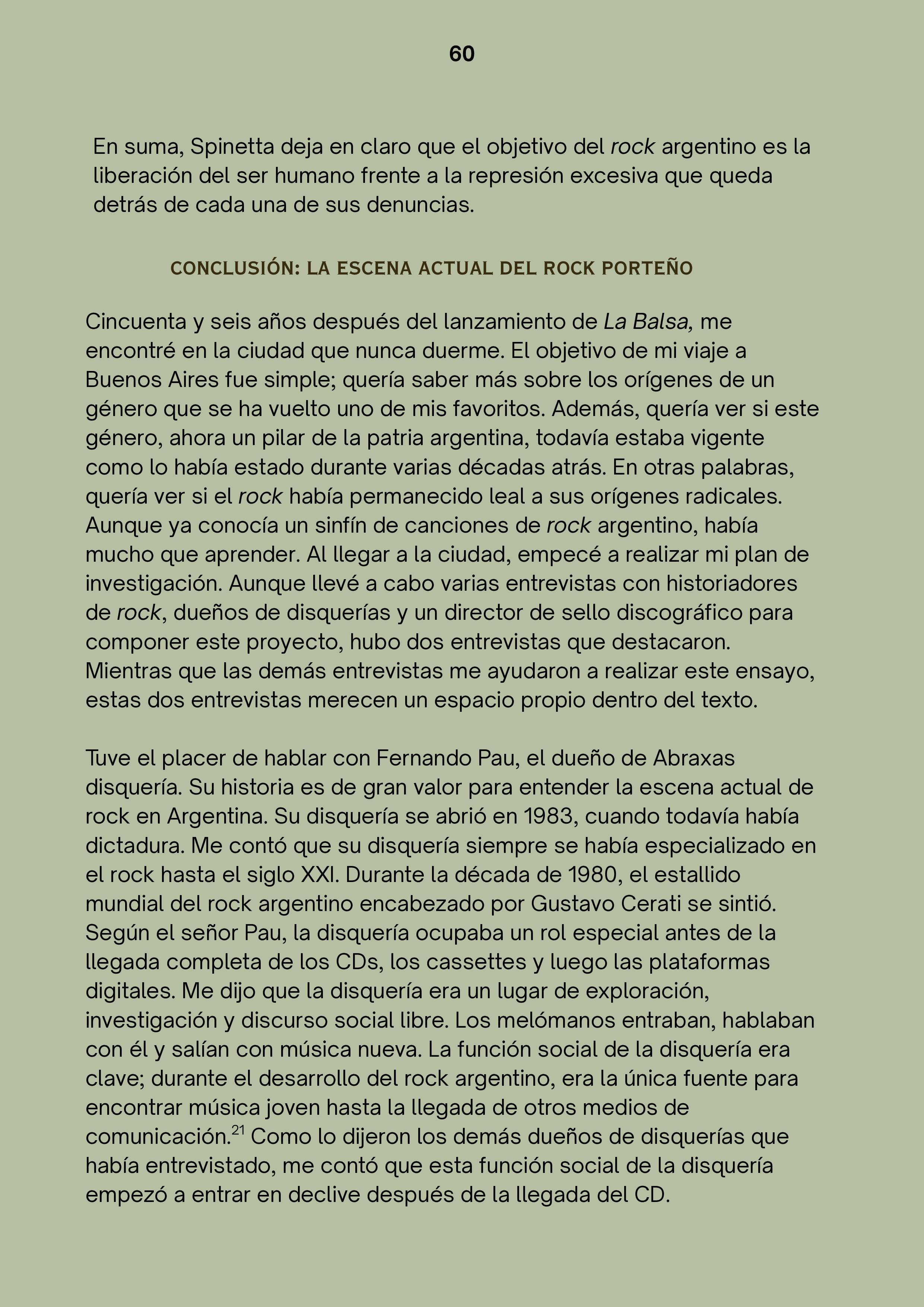 60

En suma, Spinetta deja en claro que el objetivo del rock argentino es la liberación del ser humano frente a la represión excesiva que queda detrás de cada una de sus denuncias.

CONCLUSIÓN: LA ESCENA ACTUAL DEL ROCK PORTEÑO

Cincuenta y seis años después del lanzamiento de La Balsa, me encontré en la ciudad que nunca duerme. El objetivo de mi viaje a Buenos Aires fue simple; quería saber más sobre los orígenes de un género que se ha vuelto uno de mis favoritos. Además, quería ver si este género, ahora un pilar de la patria argentina, todavía estaba vigente como lo había estado durante varias décadas atrás. En otras palabras, quería ver si el rock había permanecido leal a sus orígenes radicales. Aunque ya conocía un sinfín de canciones de rock argentino, había mucho que aprender. Al llegar a la ciudad, empecé a realizar mi plan de investigación. Aunque llevé a cabo varias entrevistas con historiadores de rock, dueños de disquerías y un director de sello discográfico para componer este proyecto, hubo dos entrevistas que destacaron. Mientras que las demás entrevistas me ayudaron a realizar este ensayo, estas dos entrevistas merecen un espacio propio dentro del texto.

Tuve el placer de hablar con Fernando Pau, el dueño de Abraxas disquería. Su historia es de gran valor para entender la escena actual de rock en Argentina. Su disquería se abrió en 1983, cuando todavía había dictadura. Me contó que su disquería siempre se había especializado en el rock hasta el siglo XXI. Durante la década de 1980, el estallido mundial del rock argentino encabezado por Gustavo Cerati se sintió. Según el señor Pau, la disquería ocupaba un rol especial antes de la llegada completa de los CDs, los cassettes y luego las plataformas digitales. Me dijo que la disquería era un lugar de exploración, investigación y discurso social libre. Los melómanos entraban, hablaban con él y salían con música nueva. La función social de la disquería era clave; durante el desarrollo del rock argentino, era la única fuente para encontrar música joven hasta la llegada de otros medios de comunicación.$^{21}$ Como lo dijeron los demás dueños de disquerías que había entrevistado, me contó que esta función social de la disquería empezó a entrar en declive después de la llegada del CD.